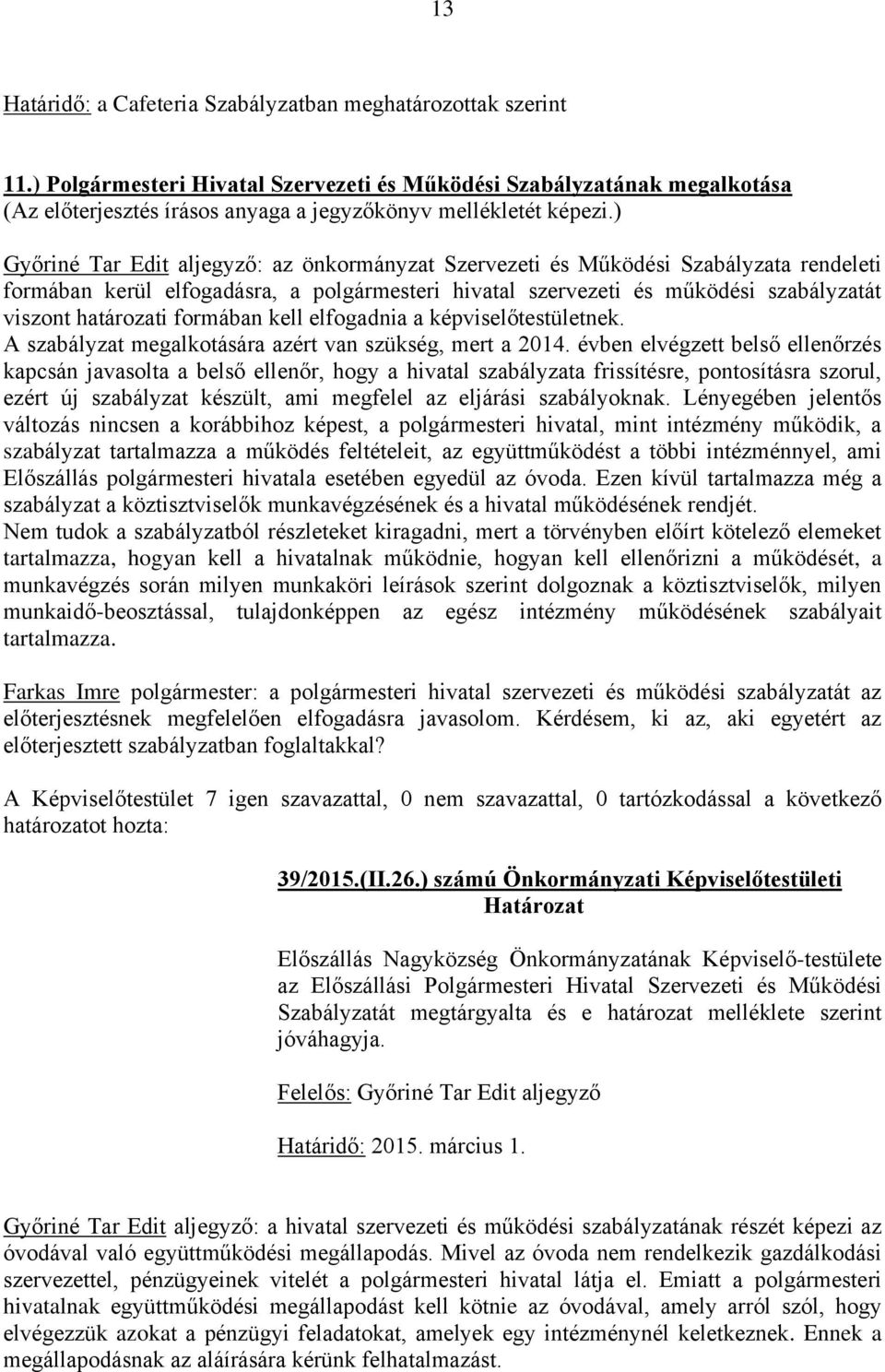 13

Határidő: a Cafeteria Szabályzatban meghatározottak szerint

11.) Polgármesteri Hivatal Szervezeti és Működési Szabályzatának megalkotása
(Az előterjesztés írásos anyaga a jegyzőkönyv mellékletét képezi.)

Győriné Tar Edit aljegyző: az önkormányzat Szervezeti és Működési Szabályzata rendeleti formában kerül elfogadásra, a polgármesteri hivatal szervezeti és működési szabályzatát viszont határozati formában kell elfogadnia a képviselőtestületnek.
A szabályzat megalkotására azért van szükség, mert a 2014. évben elvégzett belső ellenőrzés kapcsán javasolta a belső ellenőr, hogy a hivatal szabályzata frissítésre, pontosításra szorul, ezért új szabályzat készült, ami megfelel az eljárási szabályoknak. Lényegében jelentős változás nincsen a korábbihoz képest, a polgármesteri hivatal, mint intézmény működik, a szabályzat tartalmazza a működés feltételeit, az együttműködést a többi intézménnyel, ami Előszállás polgármesteri hivatala esetében egyedül az óvoda. Ezen kívül tartalmazza még a szabályzat a köztisztviselők munkavégzésének és a hivatal működésének rendjét.
Nem tudok a szabályzatból részleteket kiragadni, mert a törvényben előírt kötelező elemeket tartalmazza, hogyan kell a hivatalnak működnie, hogyan kell ellenőrizni a működését, a munkavégzés során milyen munkaköri leírások szerint dolgoznak a köztisztviselők, milyen munkaidő-beosztással, tulajdonképpen az egész intézmény működésének szabályait tartalmazza.

Farkas Imre polgármester: a polgármesteri hivatal szervezeti és működési szabályzatát az előterjesztésnek megfelelően elfogadásra javasolom. Kérdésem, ki az, aki egyetért az előterjesztett szabályzatban foglaltakkal?

A Képviselőtestület 7 igen szavazattal, 0 nem szavazattal, 0 tartózkodással a következő határozatot hozta:

39/2015.(II.26.) számú Önkormányzati Képviselőtestületi Határozat

Előszállás Nagyközség Önkormányzatának Képviselő-testülete az Előszállási Polgármesteri Hivatal Szervezeti és Működési Szabályzatát megtárgyalta és e határozat melléklete szerint jóváhagyja.

Felelős: Győriné Tar Edit aljegyző

Határidő: 2015. március 1.

Győriné Tar Edit aljegyző: a hivatal szervezeti és működési szabályzatának részét képezi az óvodával való együttműködési megállapodás. Mivel az óvoda nem rendelkezik gazdálkodási szervezettel, pénzügyeinek vitelét a polgármesteri hivatal látja el. Emiatt a polgármesteri hivatalnak együttműködési megállapodást kell kötnie az óvodával, amely arról szól, hogy elvégezzük azokat a pénzügyi feladatokat, amelyek egy intézménynél keletkeznek. Ennek a megállapodásnak az aláírására kérünk felhatalmazást.